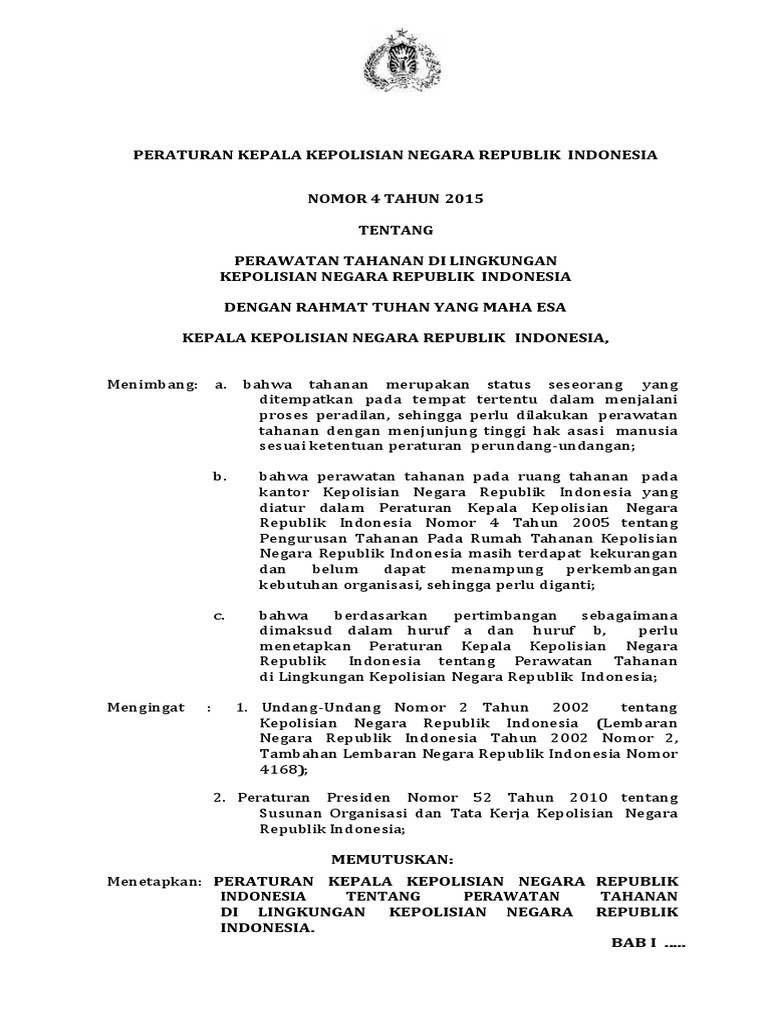 PERATURAN KEPALA KEPOLISIAN NEGARA REPUBLIK INDONESIA

NOMOR 4 TAHUN 2015

TENTANG

PERAWATAN TAHANAN DI LINGKUNGAN
KEPOLISIAN NEGARA REPUBLIK INDONESIA

DENGAN RAHMAT TUHAN YANG MAHA ESA

KEPALA KEPOLISIAN NEGARA REPUBLIK INDONESIA,

Menimbang: a. bahwa tahanan merupakan status seseorang yang ditempatkan pada tempat tertentu dalam menjalani proses peradilan, sehingga perlu dilakukan perawatan tahanan dengan menjunjung tinggi hak asasi manusia sesuai ketentuan peraturan perundang-undangan;

b. bahwa perawatan tahanan pada ruang tahanan pada kantor Kepolisian Negara Republik Indonesia yang diatur dalam Peraturan Kepala Kepolisian Negara Republik Indonesia Nomor 4 Tahun 2005 tentang Pengurusan Tahanan Pada Rumah Tahanan Kepolisian Negara Republik Indonesia masih terdapat kekurangan dan belum dapat menampung perkembangan kebutuhan organisasi, sehingga perlu diganti;

c. bahwa berdasarkan pertimbangan sebagaimana dimaksud dalam huruf a dan huruf b, perlu menetapkan Peraturan Kepala Kepolisian Negara Republik Indonesia tentang Perawatan Tahanan di Lingkungan Kepolisian Negara Republik Indonesia;

Mengingat : 1. Undang-Undang Nomor 2 Tahun 2002 tentang Kepolisian Negara Republik Indonesia (Lembaran Negara Republik Indonesia Tahun 2002 Nomor 2, Tambahan Lembaran Negara Republik Indonesia Nomor 4168);

2. Peraturan Presiden Nomor 52 Tahun 2010 tentang Susunan Organisasi dan Tata Kerja Kepolisian Negara Republik Indonesia;

MEMUTUSKAN:

Menetapkan: PERATURAN KEPALA KEPOLISIAN NEGARA REPUBLIK INDONESIA TENTANG PERAWATAN TAHANAN DI LINGKUNGAN KEPOLISIAN NEGARA REPUBLIK INDONESIA.

BAB I .....